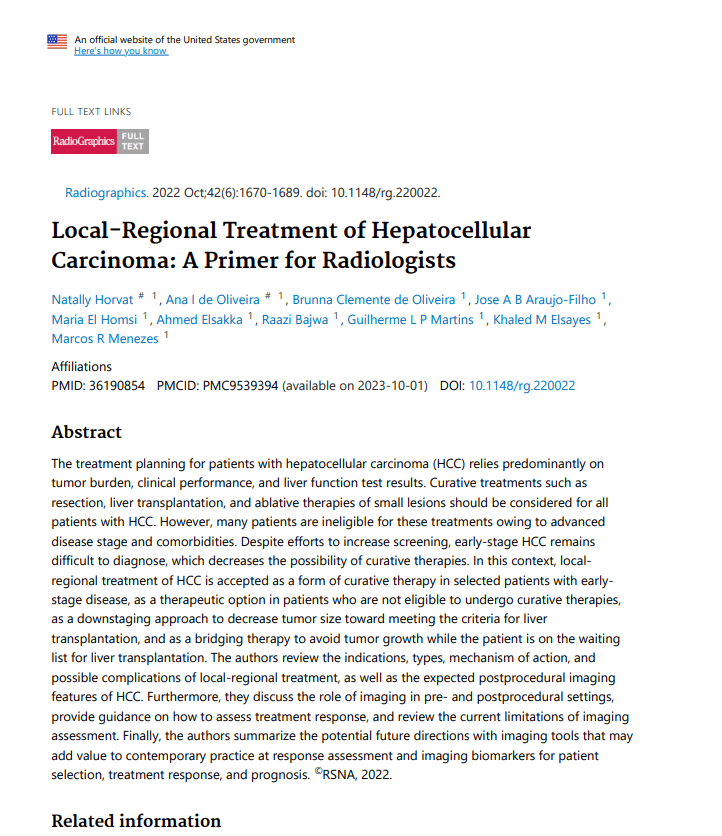 An official website of the United States government
Here's how you know

FULL TEXT LINKS

RadioGraphics FULL TEXT

Radiographics. 2022 Oct;42(6):1670-1689. doi: 10.1148/rg.220022.

Local-Regional Treatment of Hepatocellular Carcinoma: A Primer for Radiologists

Natally Horvat # 1, Ana I de Oliveira # 1, Brunna Clemente de Oliveira 1, Jose A B Araujo-Filho 1, Maria El Homsi 1, Ahmed Elsakka 1, Raazi Bajwa 1, Guilherme L P Martins 1, Khaled M Elsayes 1, Marcos R Menezes 1

Affiliations
PMID: 36190854 PMCID: PMC9539394 (available on 2023-10-01) DOI: 10.1148/rg.220022

Abstract

The treatment planning for patients with hepatocellular carcinoma (HCC) relies predominantly on tumor burden, clinical performance, and liver function test results. Curative treatments such as resection, liver transplantation, and ablative therapies of small lesions should be considered for all patients with HCC. However, many patients are ineligible for these treatments owing to advanced disease stage and comorbidities. Despite efforts to increase screening, early-stage HCC remains difficult to diagnose, which decreases the possibility of curative therapies. In this context, local-regional treatment of HCC is accepted as a form of curative therapy in selected patients with early-stage disease, as a therapeutic option in patients who are not eligible to undergo curative therapies, as a downstaging approach to decrease tumor size toward meeting the criteria for liver transplantation, and as a bridging therapy to avoid tumor growth while the patient is on the waiting list for liver transplantation. The authors review the indications, types, mechanism of action, and possible complications of local-regional treatment, as well as the expected postprocedural imaging features of HCC. Furthermore, they discuss the role of imaging in pre- and postprocedural settings, provide guidance on how to assess treatment response, and review the current limitations of imaging assessment. Finally, the authors summarize the potential future directions with imaging tools that may add value to contemporary practice at response assessment and imaging biomarkers for patient selection, treatment response, and prognosis. ©RSNA, 2022.

Related information